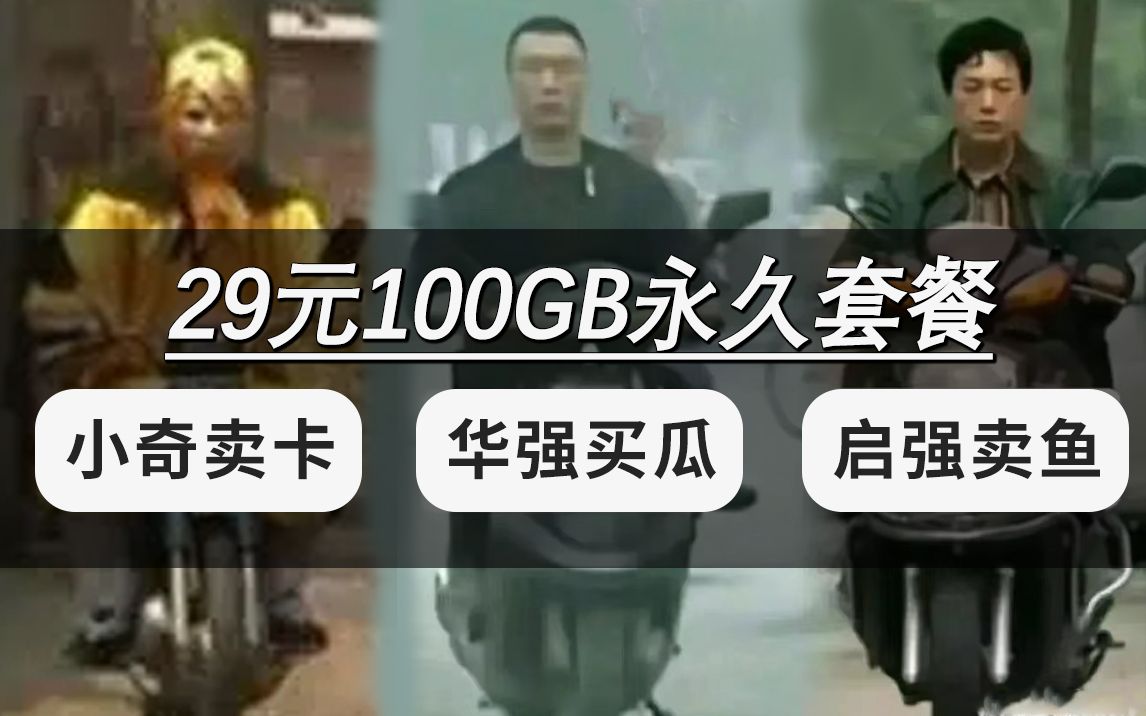 29元100GB永久套餐

小奇卖卡

华强买瓜

启强卖鱼